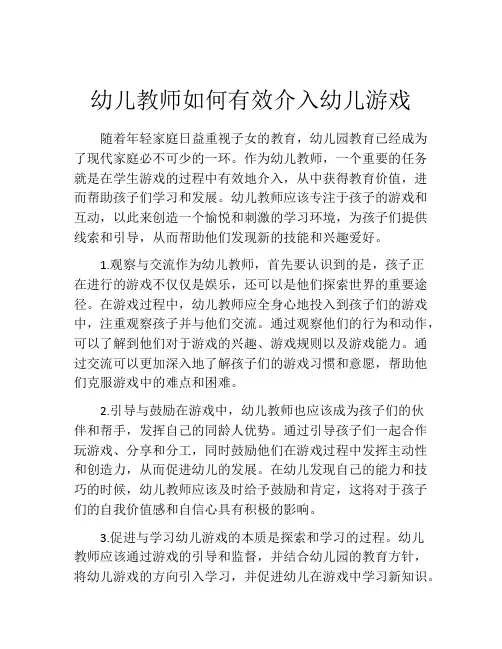 幼儿教师如何有效介入幼儿游戏

随着年轻家庭日益重视子女的教育，幼儿园教育已经成为了现代家庭必不可少的一环。作为幼儿教师，一个重要的任务就是在学生游戏的过程中有效地介入，从中获得教育价值，进而帮助孩子们学习和发展。幼儿教师应该专注于孩子的游戏和互动，以此来创造一个愉悦和刺激的学习环境，为孩子们提供线索和引导，从而帮助他们发现新的技能和兴趣爱好。

1.观察与交流作为幼儿教师，首先要认识到的是，孩子正在进行的游戏不仅仅是娱乐，还可以是他们探索世界的重要途径。在游戏过程中，幼儿教师应全身心地投入到孩子们的游戏中，注重观察孩子并与他们交流。通过观察他们的行为和动作，可以了解到他们对于游戏的兴趣、游戏规则以及游戏能力。通过交流可以更加深入地了解孩子们的游戏习惯和意愿，帮助他们克服游戏中的难点和困难。

2.引导与鼓励在游戏中，幼儿教师也应该成为孩子们的伙伴和帮手，发挥自己的同龄人优势。通过引导孩子们一起合作玩游戏、分享和分工，同时鼓励他们在游戏过程中发挥主动性和创造力，从而促进幼儿的发展。在幼儿发现自己的能力和技巧的时候，幼儿教师应该及时给予鼓励和肯定，这将对于孩子们的自我价值感和自信心具有积极的影响。

3.促进与学习幼儿游戏的本质是探索和学习的过程。幼儿教师应该通过游戏的引导和监督，并结合幼儿园的教育方针，将幼儿游戏的方向引入学习，并促进幼儿在游戏中学习新知识。